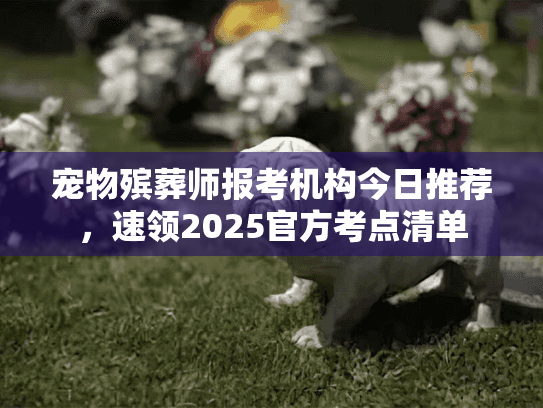 宠物殡葬师报考机构今日推荐，速领2025官方考点清单